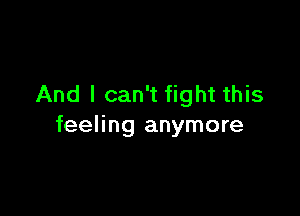 And I can't fight this
feeling anymore